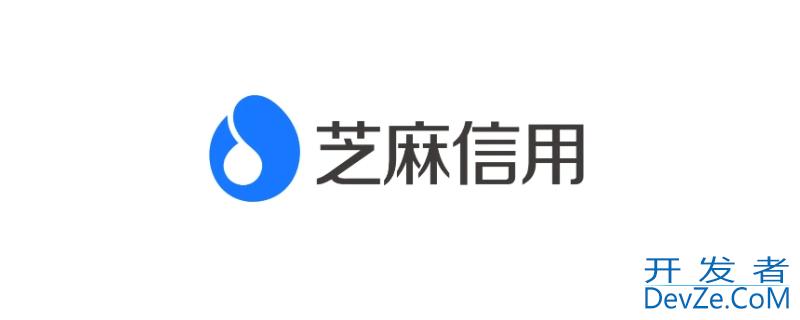 芝麻信用

开发者
DevZe.CoM